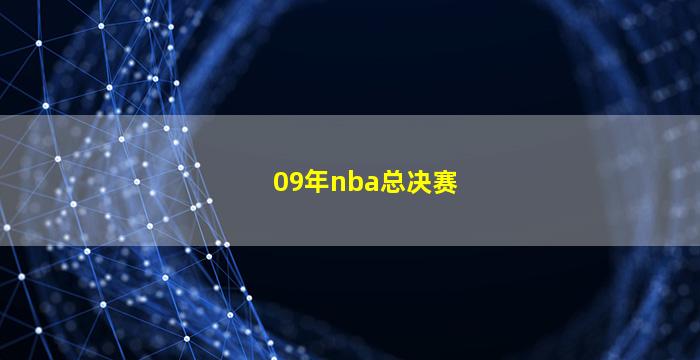 09年nba总决赛